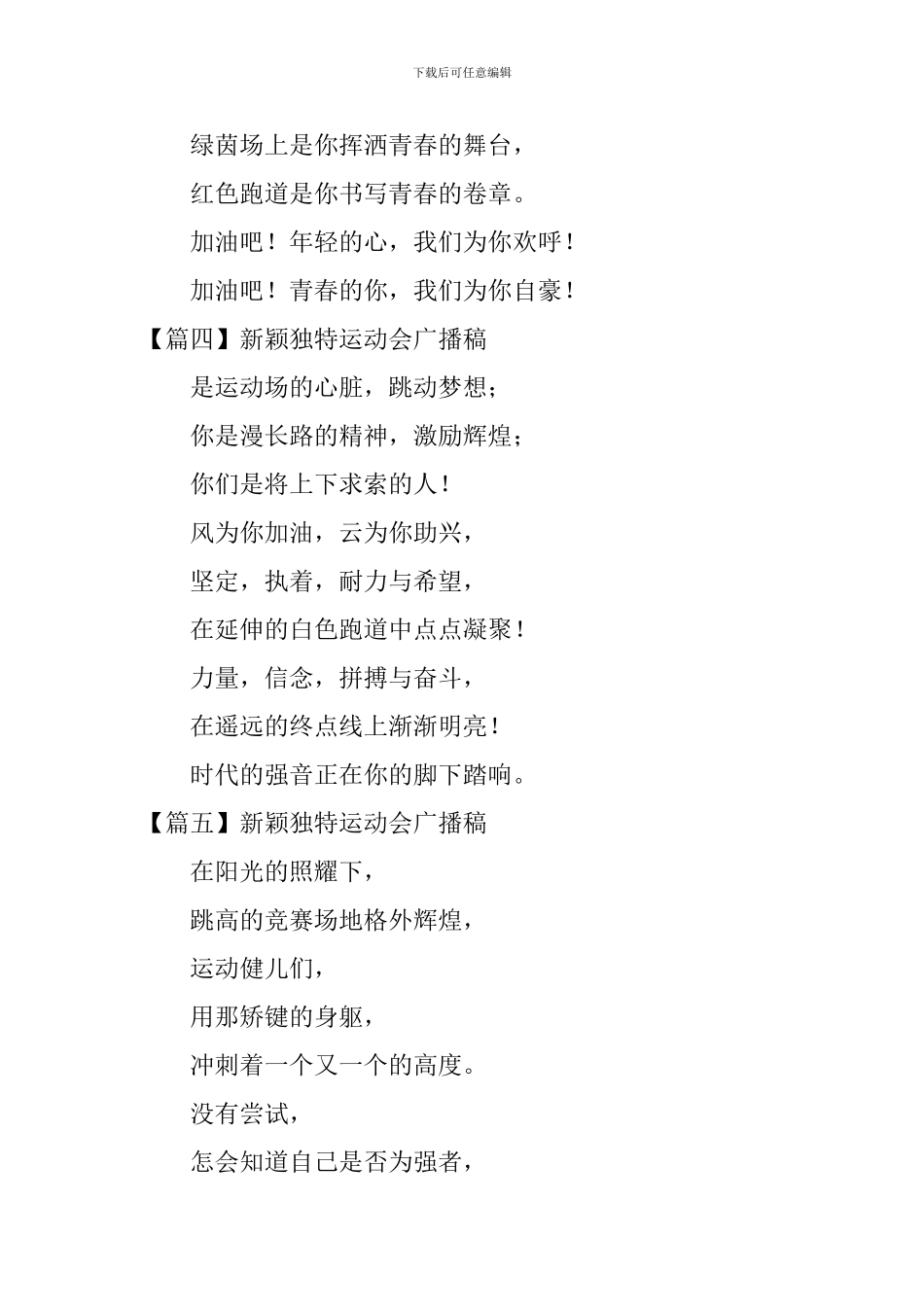 下载后可任意编辑

绿茵场上是你挥洒青春的舞台，

红色跑道是你书写青春的卷章。

加油吧！年轻的心，我们为你欢呼！

加油吧！青春的你，我们为你自豪！

【篇四】新颖独特运动会广播稿

是运动场的心脏，跳动梦想；

你是漫长路的精神，激励辉煌；

你们是将上下求索的人！

风为你加油，云为你助兴，

坚定，执着，耐力与希望，

在延伸的白色跑道中点点凝聚！

力量，信念，拼搏与奋斗，

在遥远的终点线上渐渐明亮！

时代的强音正在你的脚下踏响。

【篇五】新颖独特运动会广播稿

在阳光的照耀下，

跳高的竞赛场地格外辉煌，

运动健儿们，

用那矫键的身躯，

冲刺着一个又一个的高度。

没有尝试，

怎会知道自己是否为强者，